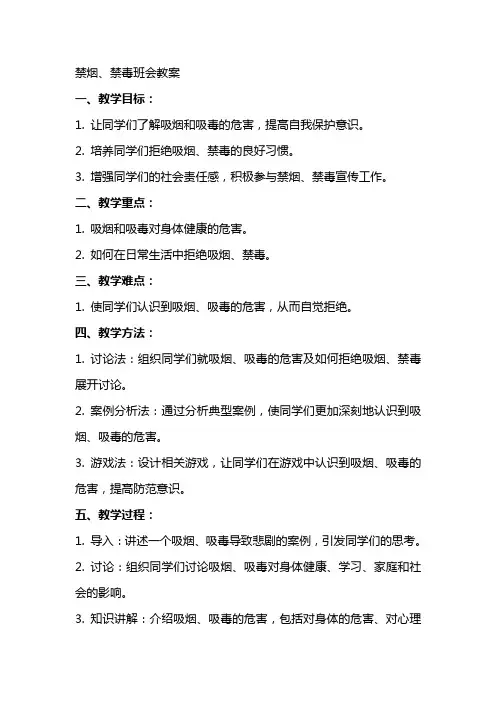 禁烟、禁毒班会教案

一、教学目标：

1. 让同学们了解吸烟和吸毒的危害，提高自我保护意识。

2. 培养同学们拒绝吸烟、禁毒的良好习惯。

3. 增强同学们的社会责任感，积极参与禁烟、禁毒宣传工作。

二、教学重点：

1. 吸烟和吸毒对身体健康的危害。

2. 如何在日常生活中拒绝吸烟、禁毒。

三、教学难点：

1. 使同学们认识到吸烟、吸毒的危害，从而自觉拒绝。

四、教学方法：

1. 讨论法：组织同学们就吸烟、吸毒的危害及如何拒绝吸烟、禁毒展开讨论。

2. 案例分析法：通过分析典型案例，使同学们更加深刻地认识到吸烟、吸毒的危害。

3. 游戏法：设计相关游戏，让同学们在游戏中认识到吸烟、吸毒的危害，提高防范意识。

五、教学过程：

1. 导入：讲述一个吸烟、吸毒导致悲剧的案例，引发同学们的思考。

2. 讨论：组织同学们讨论吸烟、吸毒对身体健康、学习、家庭和社会的影响。

3. 知识讲解：介绍吸烟、吸毒的危害，包括对身体的危害、对心理